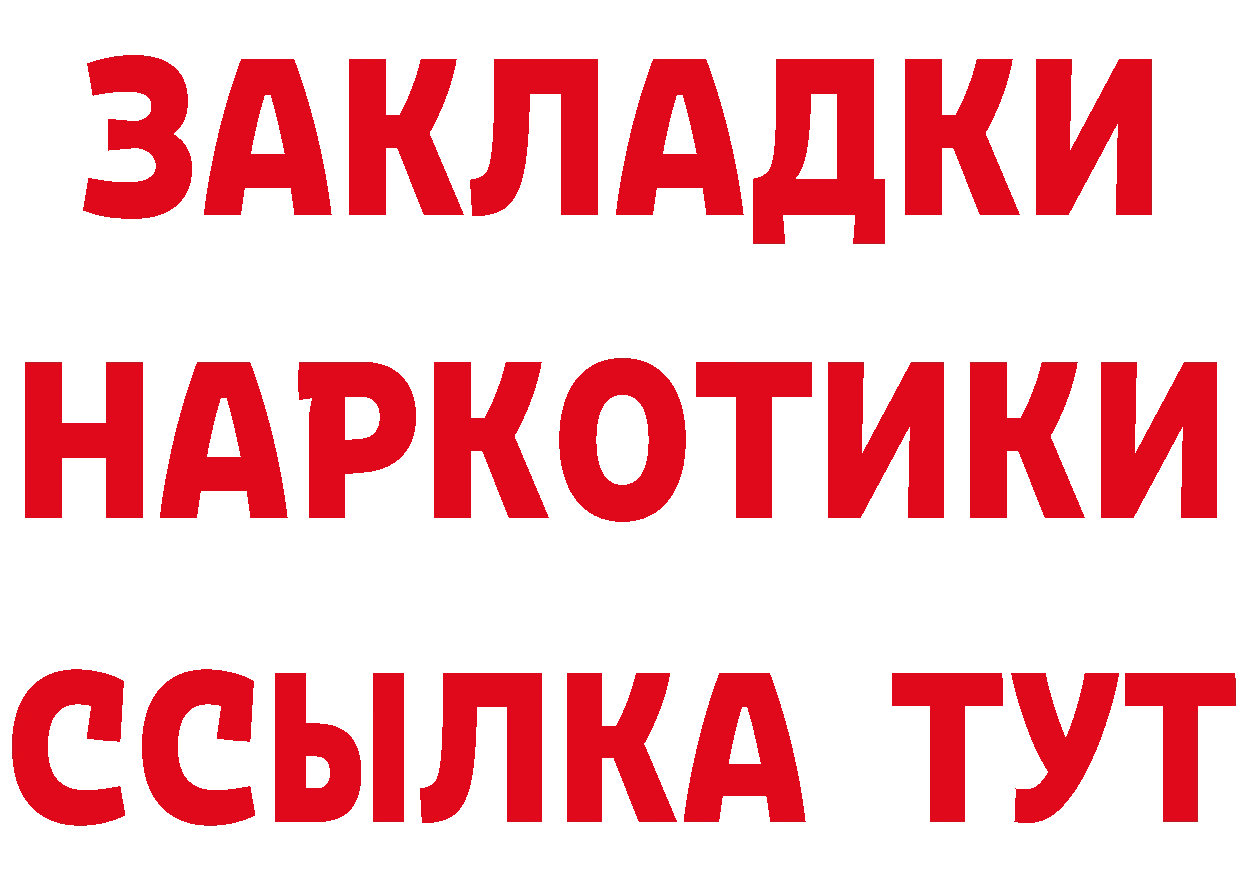 ЗАКЛАДКИ
НАРКОТИКИ
ССЫЛКА ТУТ